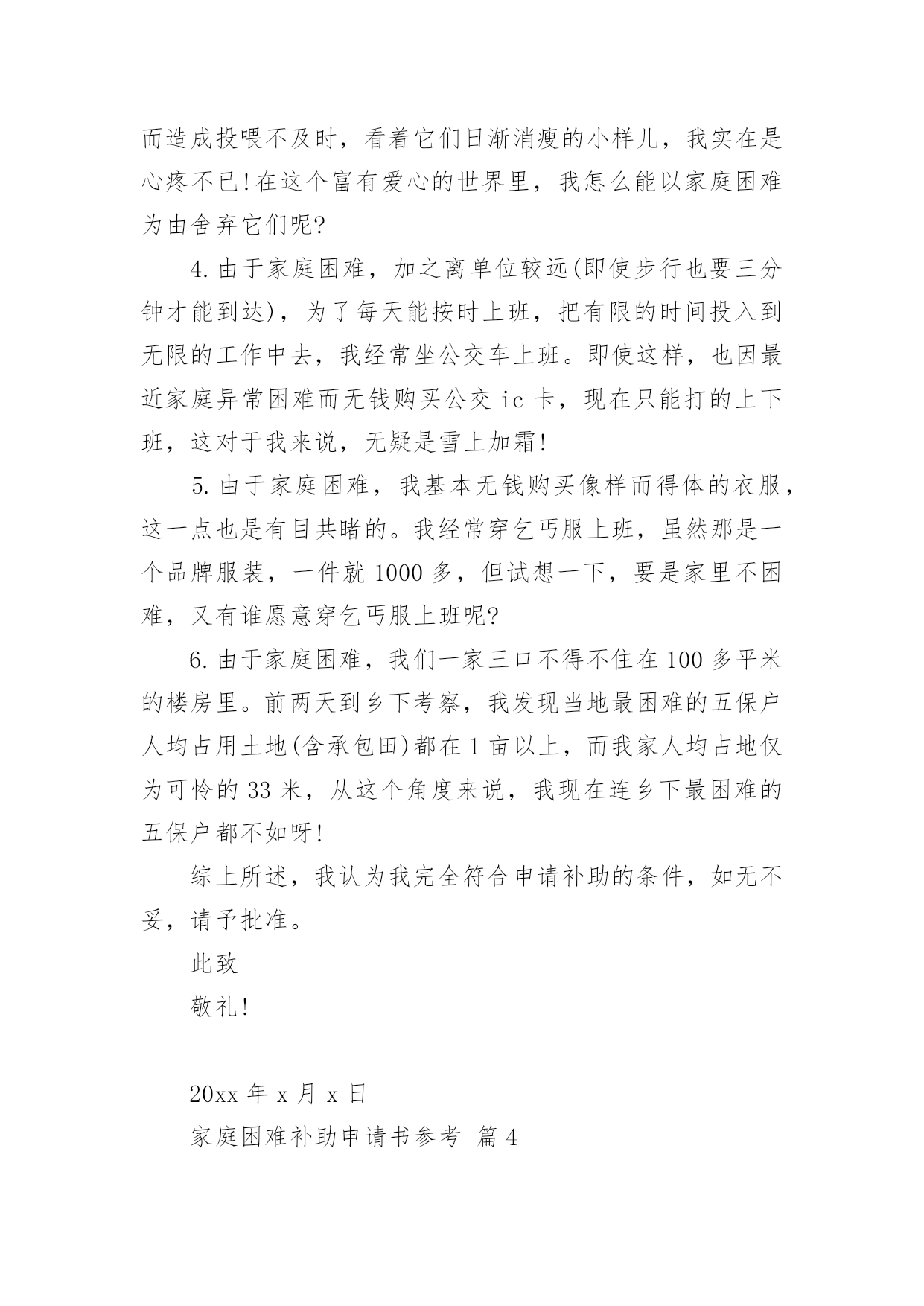 而造成投喂不及时，看着它们日渐消瘦的小样儿，我实在是心疼不已!在这个富有爱心的世界里，我怎么能以家庭困难为由舍弃它们呢?

4.由于家庭困难，加之离单位较远(即使步行也要三分钟才能到达)，为了每天能按时上班，把有限的时间投入到无限的工作中去，我经常坐公交车上班。即使这样，也因最近家庭异常困难而无钱购买公交 ic 卡，现在只能打的上下班，这对于我来说，无疑是雪上加霜!

5.由于家庭困难，我基本无钱购买像样而得体的衣服，这一点也是有目共睹的。我经常穿乞丐服上班，虽然那是一个品牌服装，一件就 1000 多，但试想一下，要是家里不困难，又有谁愿意穿乞丐服上班呢?

6.由于家庭困难，我们一家三口不得不住在 100 多平米的楼房里。前两天到乡下考察，我发现当地最困难的五保户人均占用土地(含承包田)都在 1 亩以上，而我家人均占地仅为可怜的 33 米，从这个角度来说，我现在连乡下最困难的五保户都不如呀!

综上所述，我认为我完全符合申请补助的条件，如无不妥，请予批准。

此致

敬礼!

20xx 年 x 月 x 日

家庭困难补助申请书参考 篇 4